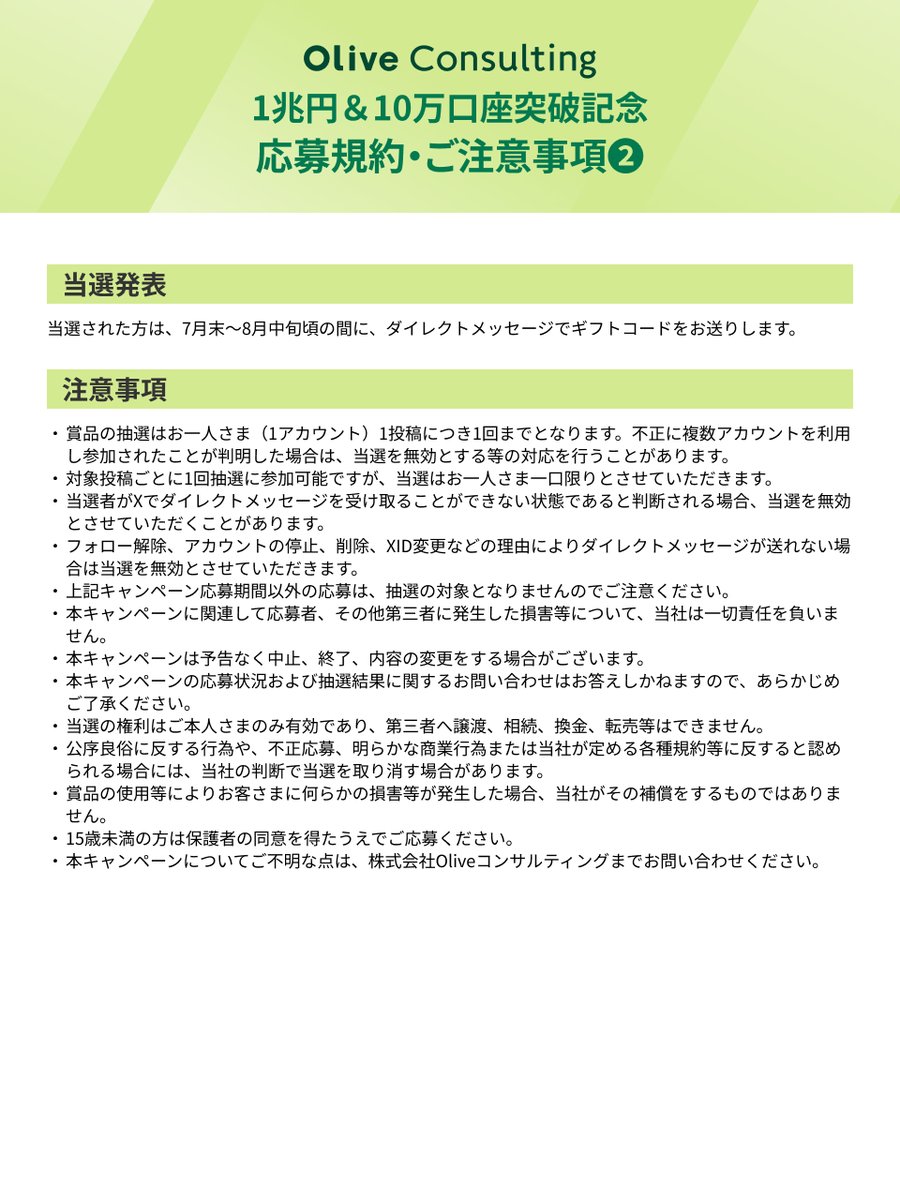 Olive Consulting
1兆円＆10万口座突破記念
応募規約・ご注意事項❷

当選発表

当選された方は、7月末〜8月中旬頃の間に、ダイレクトメッセージでギフトコードをお送りします。

注意事項

・賞品の抽選はお一人さま（1アカウント）1投稿につき1回までとなります。不正に複数アカウントを利用し参加されたことが判明した場合は、当選を無効とする等の対応を行うことがあります。
・対象投稿ごとに1回抽選に参加可能ですが、当選はお一人さま一口限りとさせていただきます。
・当選者がXでダイレクトメッセージを受け取ることができない状態であると判断される場合、当選を無効とさせていただくことがあります。
・フォロー解除、アカウントの停止、削除、XID変更などの理由によりダイレクトメッセージが送れない場合は当選を無効とさせていただきます。
・上記キャンペーン応募期間以外の応募は、抽選の対象となりませんのでご注意ください。
・本キャンペーンに関連して応募者、その他第三者に発生した損害等について、当社は一切責任を負いません。
・本キャンペーンは予告なく中止、終了、内容の変更をする場合がございます。
・本キャンペーンの応募状況および抽選結果に関するお問い合わせはお答えしかねますので、あらかじめご了承ください。
・当選の権利はご本人さまのみ有効であり、第三者へ譲渡、相続、換金、転売等はできません。
・公序良俗に反する行為や、不正応募、明らかな商業行為または当社が定める各種規約等に反すると認められる場合には、当社の判断で当選を取り消す場合があります。
・賞品の使用等によりお客さまに何らかの損害等が発生した場合、当社がその補償をするものではありません。
・15歳未満の方は保護者の同意を得たうえでご応募ください。
・本キャンペーンについてご不明な点は、株式会社Oliveコンサルティングまでお問い合わせください。